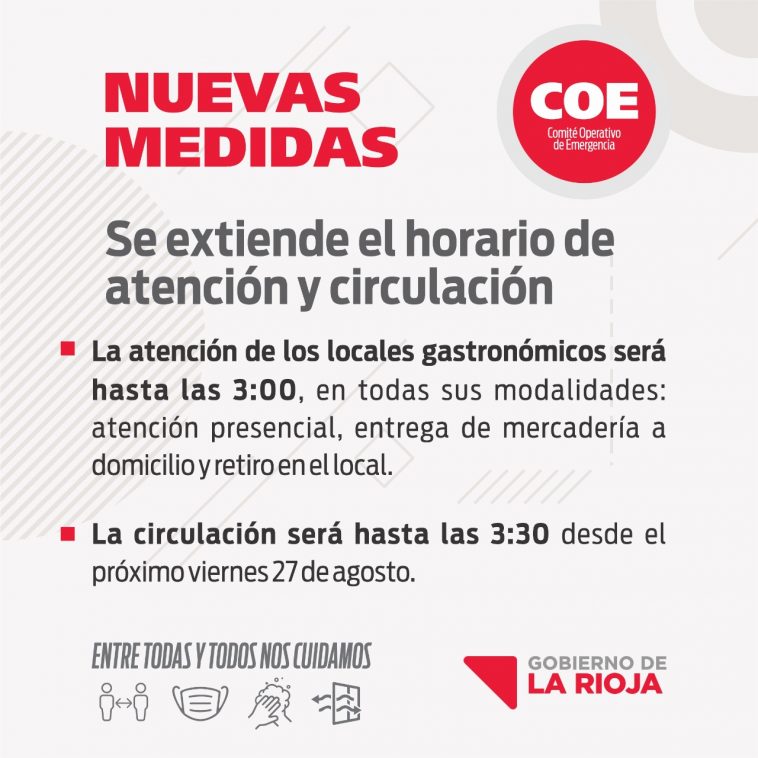 NUEVAS MEDIDAS

COE
Comité Operativo de Emergencia

Se extiende el horario de atención y circulación

La atención de los locales gastronómicos será hasta las 3:00, en todas sus modalidades: atención presencial, entrega de mercadería a domicilio y retiro en el local.

La circulación será hasta las 3:30 desde el próximo viernes 27 de agosto.

ENTRE TODAS Y TODOS NOS CUIDAMOS

GOBIERNO DE LA RIOJA